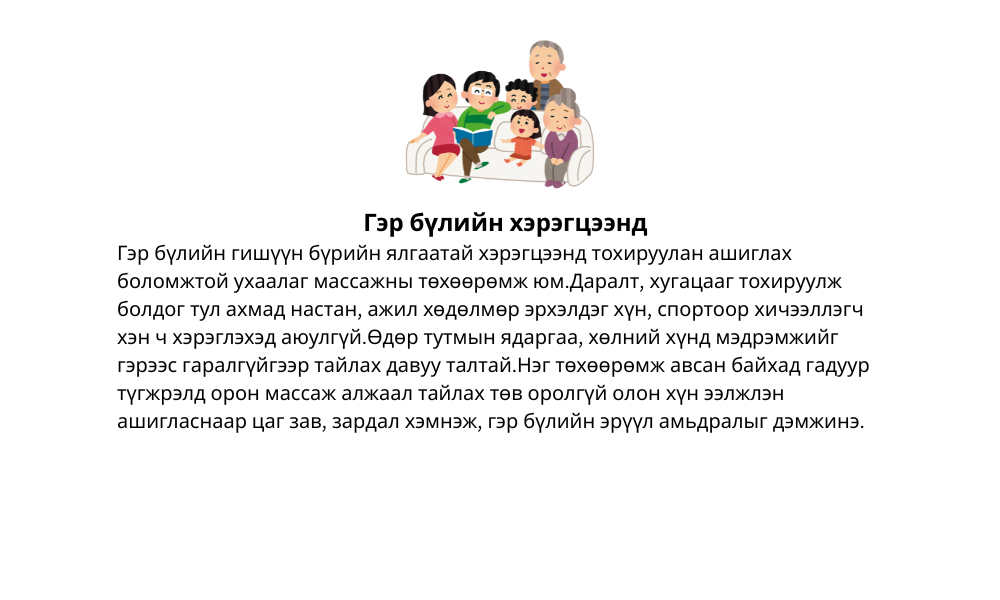 Гэр бүлийн хэрэгцээнд

Гэр бүлийн гишүүн бүрийн ялгаатай хэрэгцээнд тохируулан ашиглах боломжтой ухаалаг массажны төхөөрөмж юм.Даралт, хугацааг тохируулж болдог тул ахмад настан, ажил хөдөлмөр эрхэлдэг хүн, спортоор хичээллэгч хэн ч хэрэглэхэд аюулгүй.Өдөр тутмын ядаргаа, хөлний хүнд мэдрэмжийг гэрээс гаралгүйгээр тайлах давуу талтай.Нэг төхөөрөмж авсан байхад гадуур түгжрэлд орон массаж алжаал тайлах төв оролгүй олон хүн ээлжлэн ашигласнаар цаг зав, зардал хэмнэж, гэр бүлийн эрүүл амьдралыг дэмжинэ.